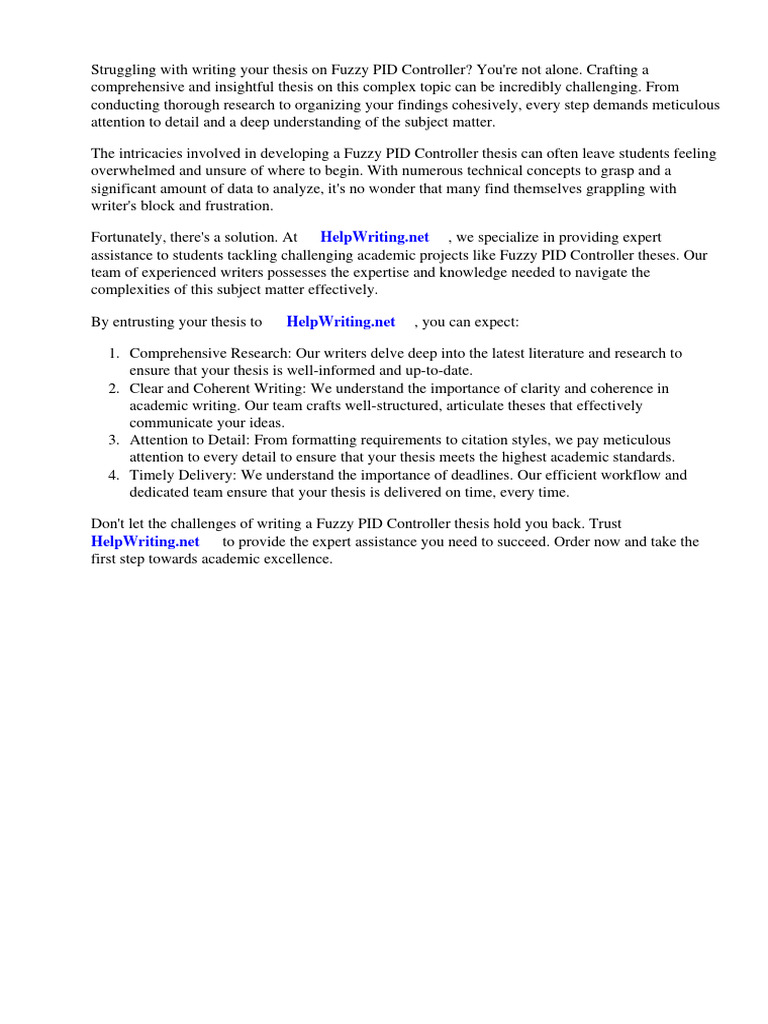 Struggling with writing your thesis on Fuzzy PID Controller? You're not alone. Crafting a comprehensive and insightful thesis on this complex topic can be incredibly challenging. From conducting thorough research to organizing your findings cohesively, every step demands meticulous attention to detail and a deep understanding of the subject matter.

The intricacies involved in developing a Fuzzy PID Controller thesis can often leave students feeling overwhelmed and unsure of where to begin. With numerous technical concepts to grasp and a significant amount of data to analyze, it's no wonder that many find themselves grappling with writer's block and frustration.

Fortunately, there's a solution. At HelpWriting.net , we specialize in providing expert assistance to students tackling challenging academic projects like Fuzzy PID Controller theses. Our team of experienced writers possesses the expertise and knowledge needed to navigate the complexities of this subject matter effectively.

By entrusting your thesis to HelpWriting.net , you can expect:

1. Comprehensive Research: Our writers delve deep into the latest literature and research to ensure that your thesis is well-informed and up-to-date.
2. Clear and Coherent Writing: We understand the importance of clarity and coherence in academic writing. Our team crafts well-structured, articulate theses that effectively communicate your ideas.
3. Attention to Detail: From formatting requirements to citation styles, we pay meticulous attention to every detail to ensure that your thesis meets the highest academic standards.
4. Timely Delivery: We understand the importance of deadlines. Our efficient workflow and dedicated team ensure that your thesis is delivered on time, every time.

Don't let the challenges of writing a Fuzzy PID Controller thesis hold you back. Trust HelpWriting.net to provide the expert assistance you need to succeed. Order now and take the first step towards academic excellence.